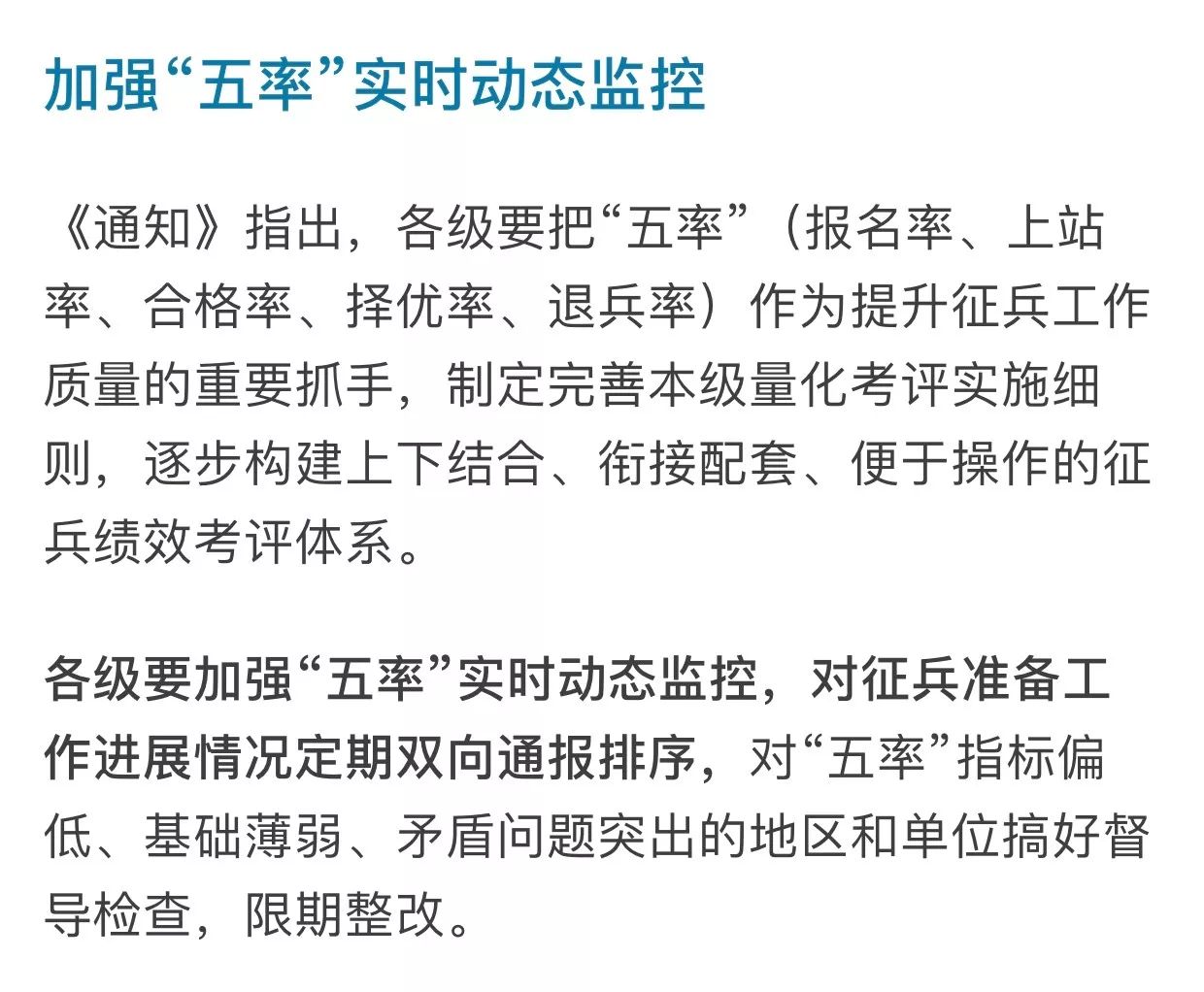 加强“五率”实时动态监控

《通知》指出，各级要把“五率”（报名率、上站率、合格率、择优率、退兵率）作为提升征兵工作质量的重要抓手，制定完善本级量化考评实施细则，逐步构建上下结合、衔接配套、便于操作的征兵绩效考评体系。

各级要加强“五率”实时动态监控，对征兵准备工作进展情况定期双向通报排序，对“五率”指标偏低、基础薄弱、矛盾问题突出的地区和单位搞好督导检查，限期整改。